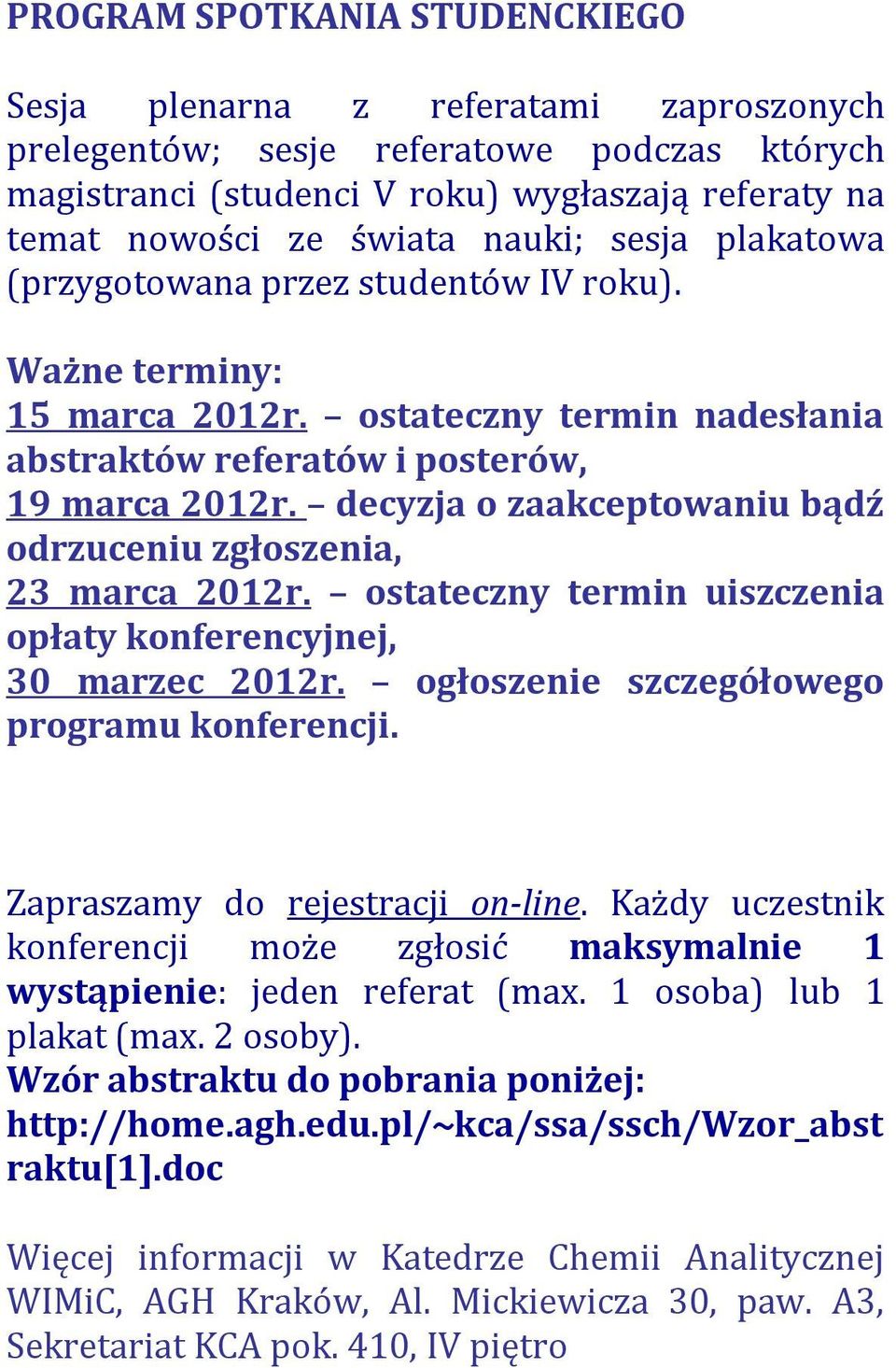 PROGRAM SPOTKANIA STUDENCKIEGO

Sesja plenarna z referatami zaproszonych prelegentów; sesje referatowe podczas których magistranci (studenci V roku) wygłaszają referaty na temat nowości ze świata nauki; sesja plakatowa (przygotowana przez studentów IV roku).

Ważne terminy:
15 marca 2012r. – ostateczny termin nadesłania abstraktów referatów i posterów,
19 marca 2012r. – decyzja o zaakceptowaniu bądź odrzuceniu zgłoszenia,
23 marca 2012r. – ostateczny termin uiszczenia opłaty konferencyjnej,
30 marzec 2012r. – ogłoszenie szczegółowego programu konferencji.

Zapraszamy do rejestracji on-line. Każdy uczestnik konferencji może zgłosić maksymalnie 1 wystąpienie: jeden referat (max. 1 osoba) lub 1 plakat (max. 2 osoby).
Wzór abstraktu do pobrania poniżej: http://home.agh.edu.pl/~kca/ssa/ssch/Wzor_abstraktu[1].doc

Więcej informacji w Katedrze Chemii Analitycznej WIMiC, AGH Kraków, Al. Mickiewicza 30, paw. A3, Sekretariat KCA pok. 410, IV piętro